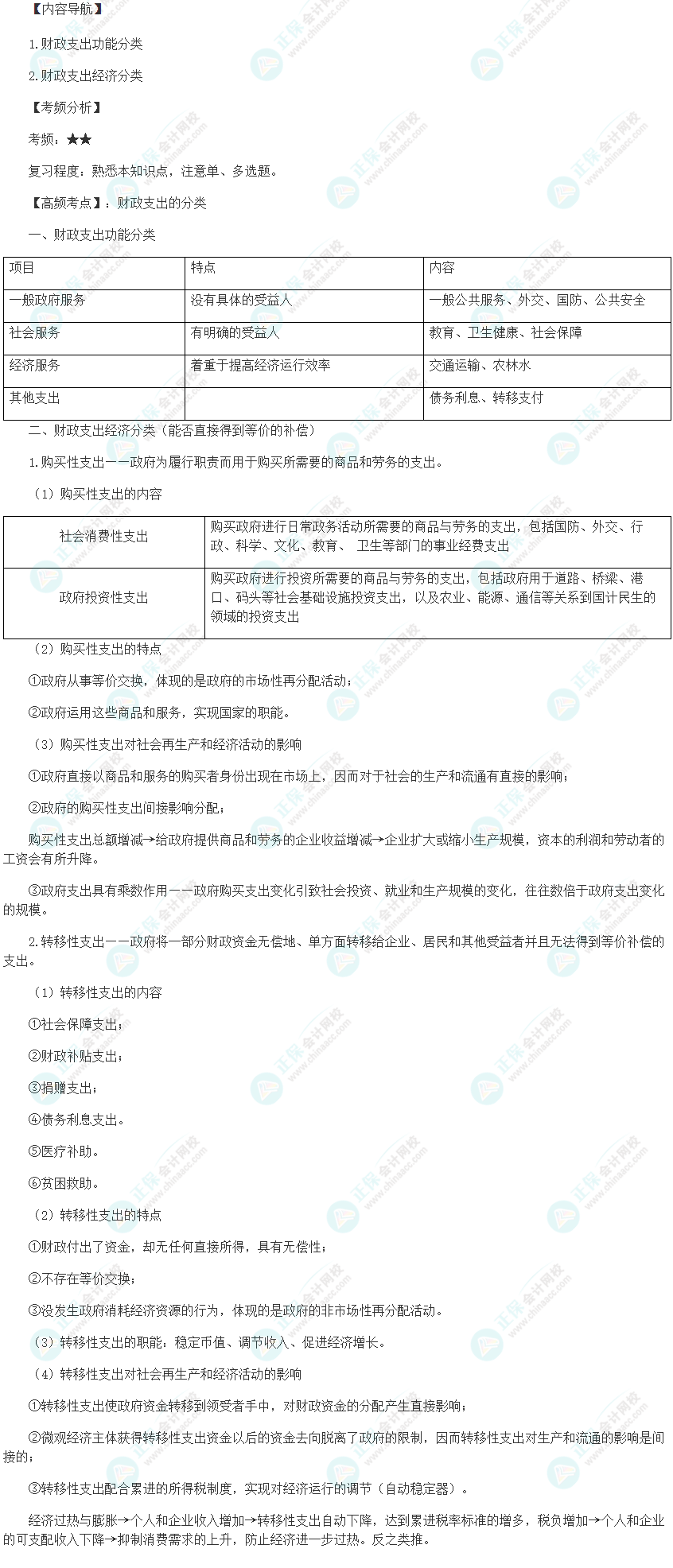 【内容导航】

1.财政支出功能分类

2.财政支出经济分类

【考频分析】

考频：★★

复习程度：熟悉本知识点，注意单、多选题。

【高频考点】：财政支出的分类

一、财政支出功能分类

| 项目 | 特点 | 内容 |
|---|---|---|
| 一般政府服务 | 没有具体的受益人 | 一般公共服务、外交、国防、公共安全 |
| 社会服务 | 有明确的受益人 | 教育、卫生健康、社会保障 |
| 经济服务 | 着重于提高经济运行效率 | 交通运输、农林水 |
| 其他支出 | | 债务利息、转移支付 |

二、财政支出经济分类（能否直接得到等价的补偿）

1.购买性支出——政府为履行职责而用于购买所需要的商品和劳务的支出。

（1）购买性支出的内容

| 社会消费性支出 | 购买政府进行日常政务活动所需要的商品与劳务的支出，包括国防、外交、行政、科学、文化、教育、 卫生等部门的事业经费支出 |
|---|---|
| 政府投资性支出 | 购买政府进行投资所需要的商品与劳务的支出，包括政府用于道路、桥梁、港口、码头等社会基础设施投资支出，以及农业、能源、通信等关系到国计民生的领域的投资支出 |

（2）购买性支出的特点

①政府从事等价交换，体现的是政府的市场性再分配活动；

②政府运用这些商品和服务，实现国家的职能。

（3）购买性支出对社会再生产和经济活动的影响

①政府直接以商品和服务的购买者身份出现在市场上，因而对于社会的生产和流通有直接的影响；

②政府的购买性支出间接影响分配；

购买性支出总额增减→给政府提供商品和劳务的企业收益增减→企业扩大或缩小生产规模，资本的利润和劳动者的工资会有所升降。

③政府支出具有乘数作用——政府购买支出变化引致社会投资、就业和生产规模的变化，往往数倍于政府支出变化的规模。

2.转移性支出——政府将一部分财政资金无偿地、单方面转移给企业、居民和其他受益者并且无法得到等价补偿的支出。

（1）转移性支出的内容

①社会保障支出；

②财政补贴支出；

③捐赠支出；

④债务利息支出。

⑤医疗补助。

⑥贫困救助。

（2）转移性支出的特点

①财政付出了资金，却无任何直接所得，具有无偿性；

②不存在等价交换；

③没发生政府消耗经济资源的行为，体现的是政府的非市场性再分配活动。

（3）转移性支出的职能：稳定币值、调节收入、促进经济增长。

（4）转移性支出对社会再生产和经济活动的影响

①转移性支出使政府资金转移到领受者手中，对财政资金的分配产生直接影响；

②微观经济主体获得转移性支出资金以后的资金去向脱离了政府的限制，因而转移性支出对生产和流通的影响是间接的；

③转移性支出配合累进的所得税制度，实现对经济运行的调节（自动稳定器）。

经济过热与膨胀→个人和企业收入增加→转移性支出自动下降，达到累进税率标准的增多，税负增加→个人和企业的可支配收入下降→抑制消费需求的上升，防止经济进一步过热。反之类推。